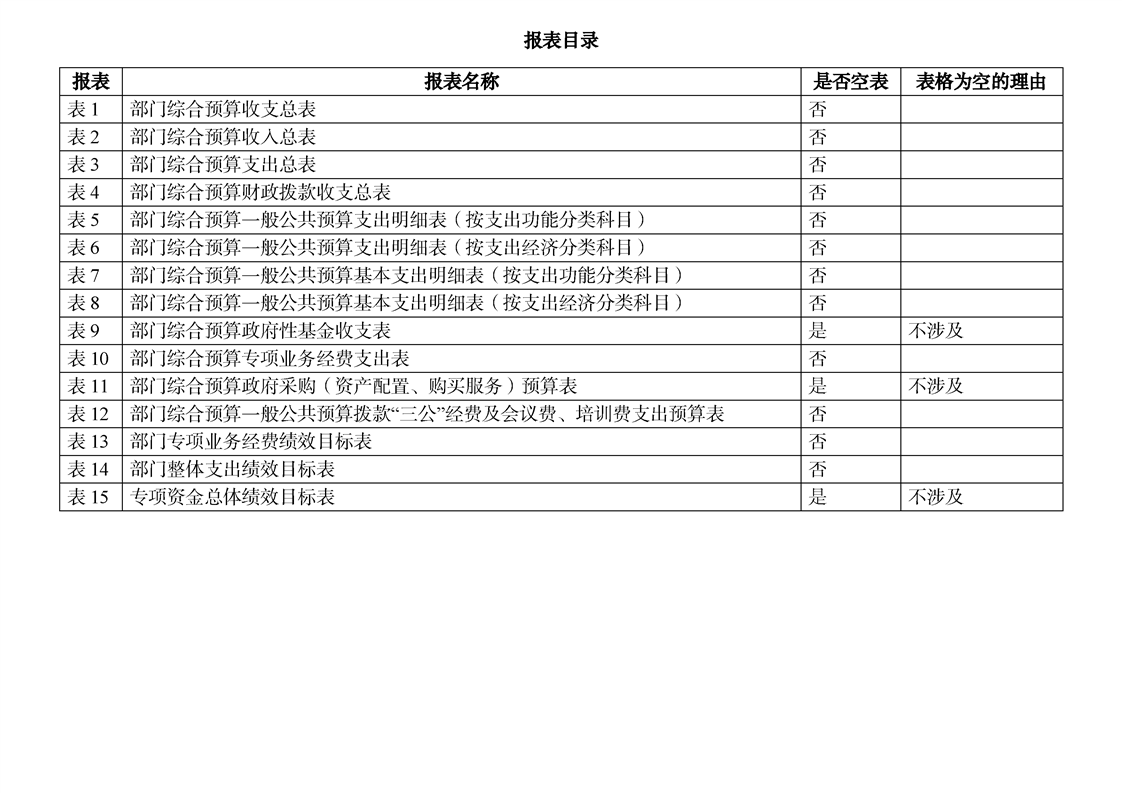 报表目录

| 报表 | 报表名称 | 是否空表 | 表格为空的理由 |
|---|---|---|---|
| 表 1 | 部门综合预算收支总表 | 否 | |
| 表 2 | 部门综合预算收入总表 | 否 | |
| 表 3 | 部门综合预算支出总表 | 否 | |
| 表 4 | 部门综合预算财政拨款收支总表 | 否 | |
| 表 5 | 部门综合预算一般公共预算支出明细表（按支出功能分类科目） | 否 | |
| 表 6 | 部门综合预算一般公共预算支出明细表（按支出经济分类科目） | 否 | |
| 表 7 | 部门综合预算一般公共预算基本支出明细表（按支出功能分类科目） | 否 | |
| 表 8 | 部门综合预算一般公共预算基本支出明细表（按支出经济分类科目） | 否 | |
| 表 9 | 部门综合预算政府性基金收支表 | 是 | 不涉及 |
| 表 10 | 部门综合预算专项业务经费支出表 | 否 | |
| 表 11 | 部门综合预算政府采购（资产配置、购买服务）预算表 | 是 | 不涉及 |
| 表 12 | 部门综合预算一般公共预算拨款“三公”经费及会议费、培训费支出预算表 | 否 | |
| 表 13 | 部门专项业务经费绩效目标表 | 否 | |
| 表 14 | 部门整体支出绩效目标表 | 否 | |
| 表 15 | 专项资金总体绩效目标表 | 是 | 不涉及 |